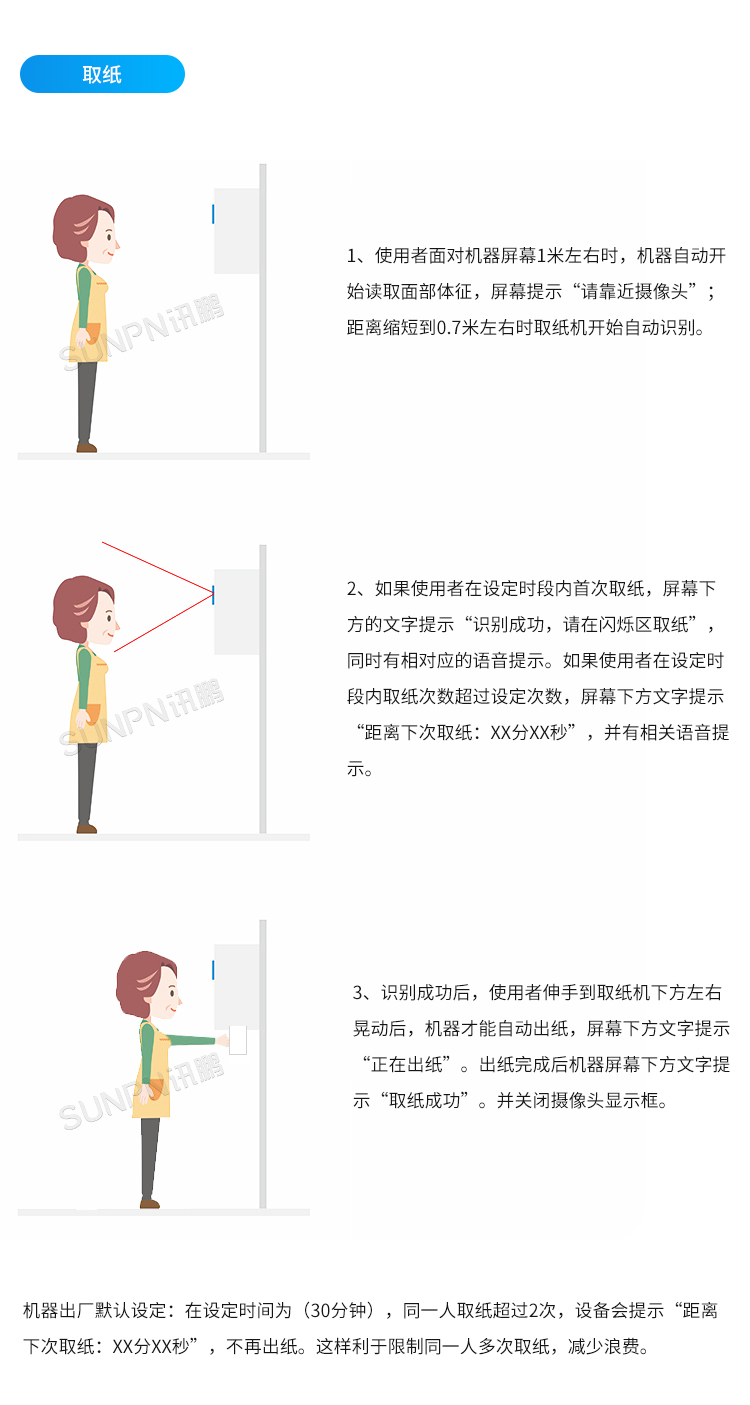 取纸

SUNPN讯鹏

1、使用者面对机器屏幕1米左右时，机器自动开始读取面部体征，屏幕提示“请靠近摄像头”；距离缩短到0.7米左右时取纸机开始自动识别。

SUNPN讯鹏

2、如果使用者在设定时段内首次取纸，屏幕下方的文字提示“识别成功，请在闪烁区取纸”，同时有相对应的语音提示。如果使用者在设定时段内取纸次数超过设定次数，屏幕下方文字提示“距离下次取纸：XX分XX秒”，并有相关语音提示。

SUNPN讯鹏

3、识别成功后，使用者伸手到取纸机下方左右晃动后，机器才能自动出纸，屏幕下方文字提示“正在出纸”。出纸完成后机器屏幕下方文字提示“取纸成功”。并关闭摄像头显示框。

机器出厂默认设定：在设定时间为（30分钟），同一人取纸超过2次，设备会提示“距离下次取纸：XX分XX秒”，不再出纸。这样利于限制同一人多次取纸，减少浪费。